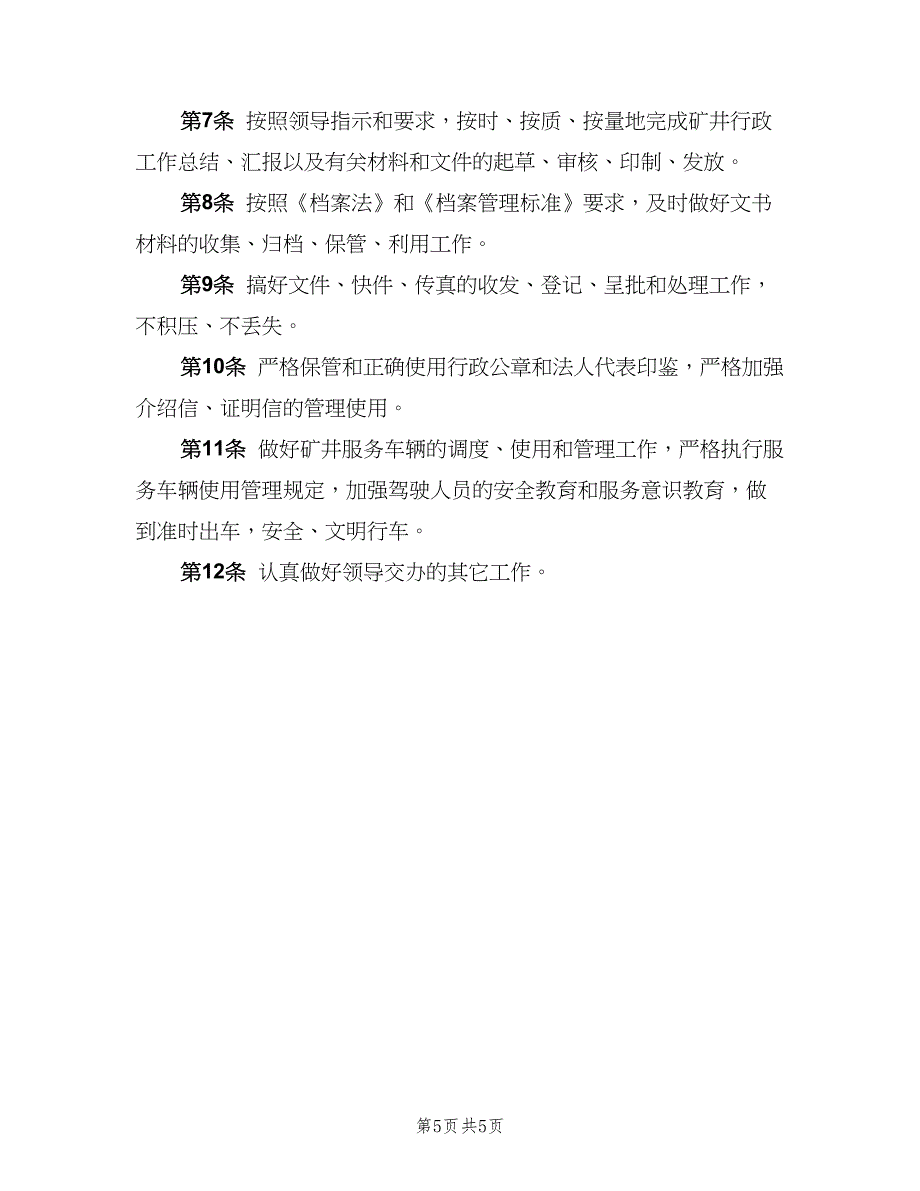 第7条 按照领导指示和要求，按时、按质、按量地完成矿井行政工作总结、汇报以及有关材料和文件的起草、审核、印制、发放。

第8条 按照《档案法》和《档案管理标准》要求，及时做好文书材料的收集、归档、保管、利用工作。

第9条 搞好文件、快件、传真的收发、登记、呈批和处理工作，不积压、不丢失。

第10条 严格保管和正确使用行政公章和法人代表印鉴，严格加强介绍信、证明信的管理使用。

第11条 做好矿井服务车辆的调度、使用和管理工作，严格执行服务车辆使用管理规定，加强驾驶人员的安全教育和服务意识教育，做到准时出车，安全、文明行车。

第12条 认真做好领导交办的其它工作。

第5页 共5页